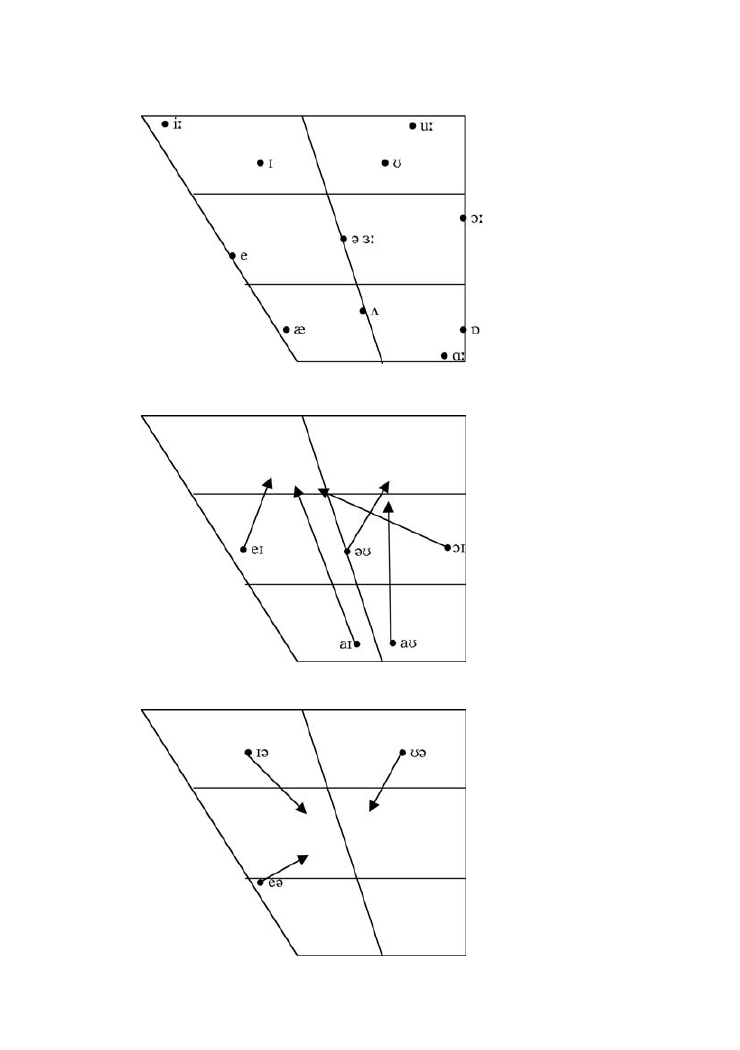 iː
uː
ɪ
ʊ
ɔː
ə ɜː
e
ʌ
æ
ɒ
ɑː

eɪ
əʊ
ɔɪ
aɪ
aʊ

ɪə
ʊə
eə